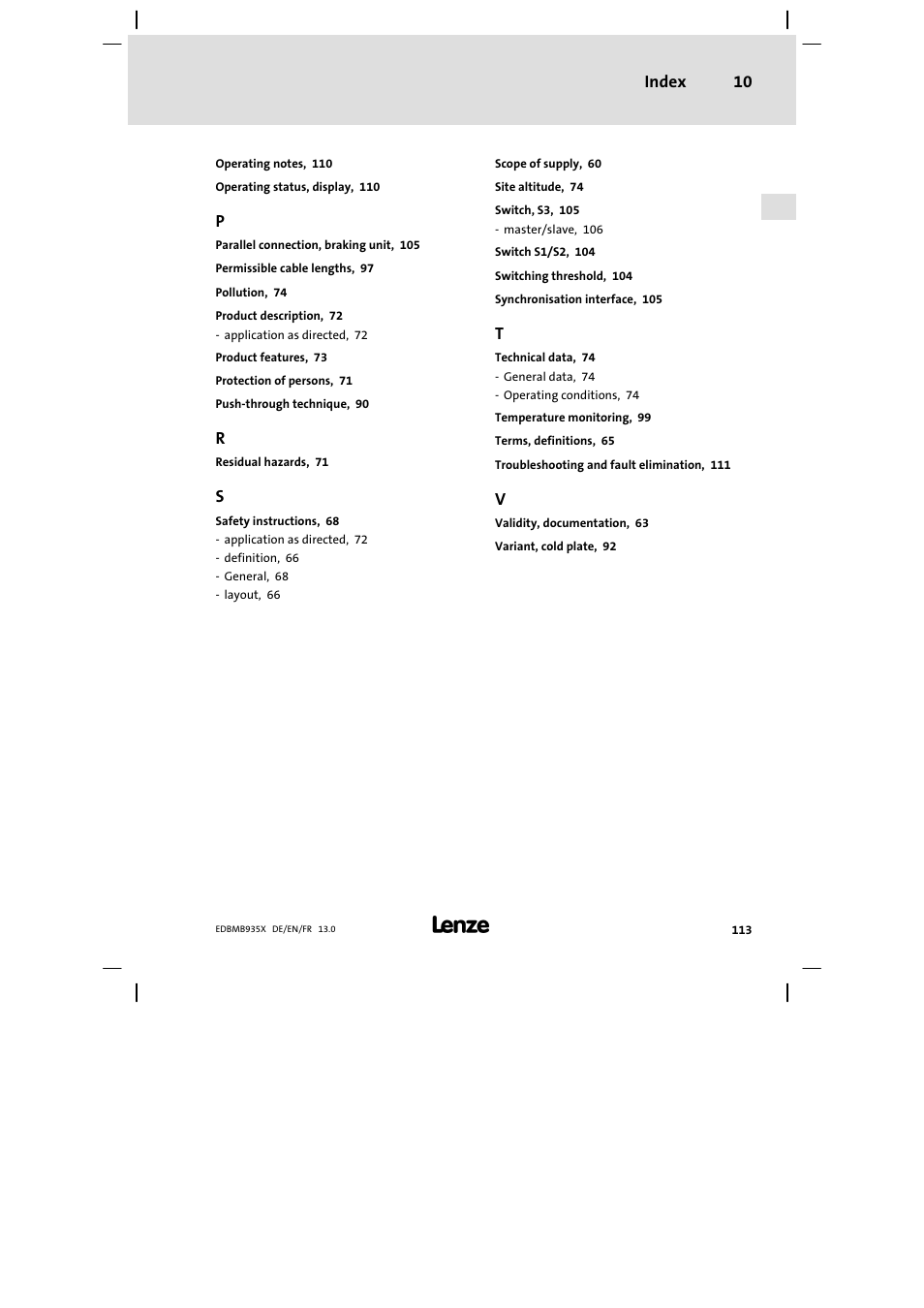 Index 10

Operating notes, 110

Operating status, display, 110

P

Parallel connection, braking unit, 105

Permissible cable lengths, 97

Pollution, 74

Product description, 72
- application as directed, 72

Product features, 73

Protection of persons, 71

Push-through technique, 90

R

Residual hazards, 71

S

Safety instructions, 68
- application as directed, 72
- definition, 66
- General, 68
- layout, 66

Scope of supply, 60

Site altitude, 74

Switch, S3, 105
- master/slave, 106

Switch S1/S2, 104

Switching threshold, 104

Synchronisation interface, 105

T

Technical data, 74
- General data, 74
- Operating conditions, 74

Temperature monitoring, 99

Terms, definitions, 65

Troubleshooting and fault elimination, 111

V

Validity, documentation, 63

Variant, cold plate, 92

EDBMB935X DE/EN/FR 13.0

Lenze

113